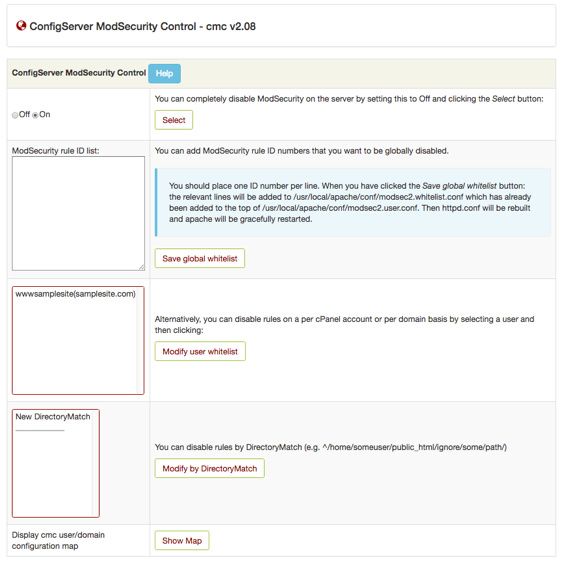 ConfigServer ModSecurity Control - cmc v2.08

ConfigServer ModSecurity Control Help

Off On

You can completely disable ModSecurity on the server by setting this to Off and clicking the Select button:

Select

ModSecurity rule ID list:

You can add ModSecurity rule ID numbers that you want to be globally disabled.

You should place one ID number per line. When you have clicked the Save global whitelist button: the relevant lines will be added to /usr/local/apache/conf/modsec2.whitelist.conf which has already been added to the top of /usr/local/apache/conf/modsec2.user.conf. Then httpd.conf will be rebuilt and apache will be gracefully restarted.

Save global whitelist

wwwsamplesite(samplesite.com)

Alternatively, you can disable rules on a per cPanel account or per domain basis by selecting a user and then clicking:

Modify user whitelist

New DirectoryMatch

You can disable rules by DirectoryMatch (e.g. ^/home/someuser/public_html/ignore/some/path/)

Modify by DirectoryMatch

Display cmc user/domain configuration map

Show Map